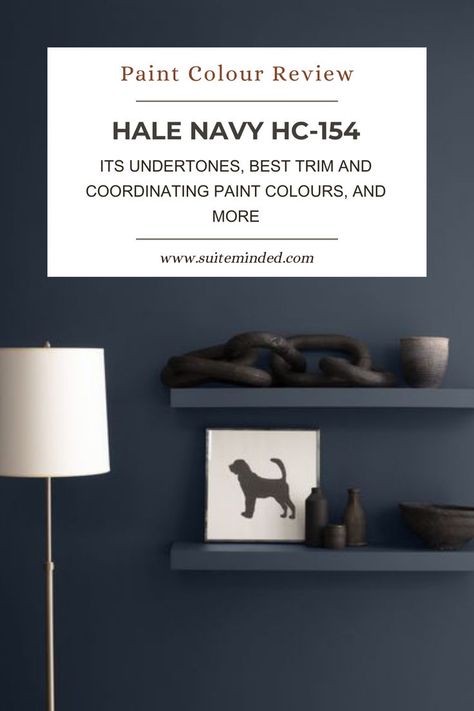 Paint Colour Review

HALE NAVY HC-154

ITS UNDERTONES, BEST TRIM AND COORDINATING PAINT COLOURS, AND MORE

www.suiteminded.com